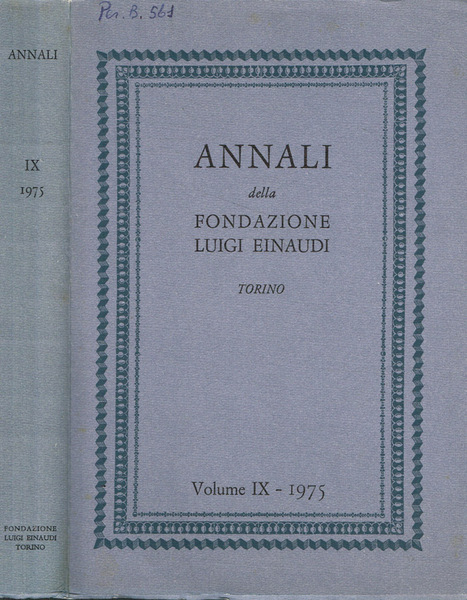 ANNALI

IX
1975

FONDAZIONE
LUIGI EINAUDI
TORINO

Per. B. 561

ANNALI
della
FONDAZIONE
LUIGI EINAUDI

TORINO

Volume IX - 1975